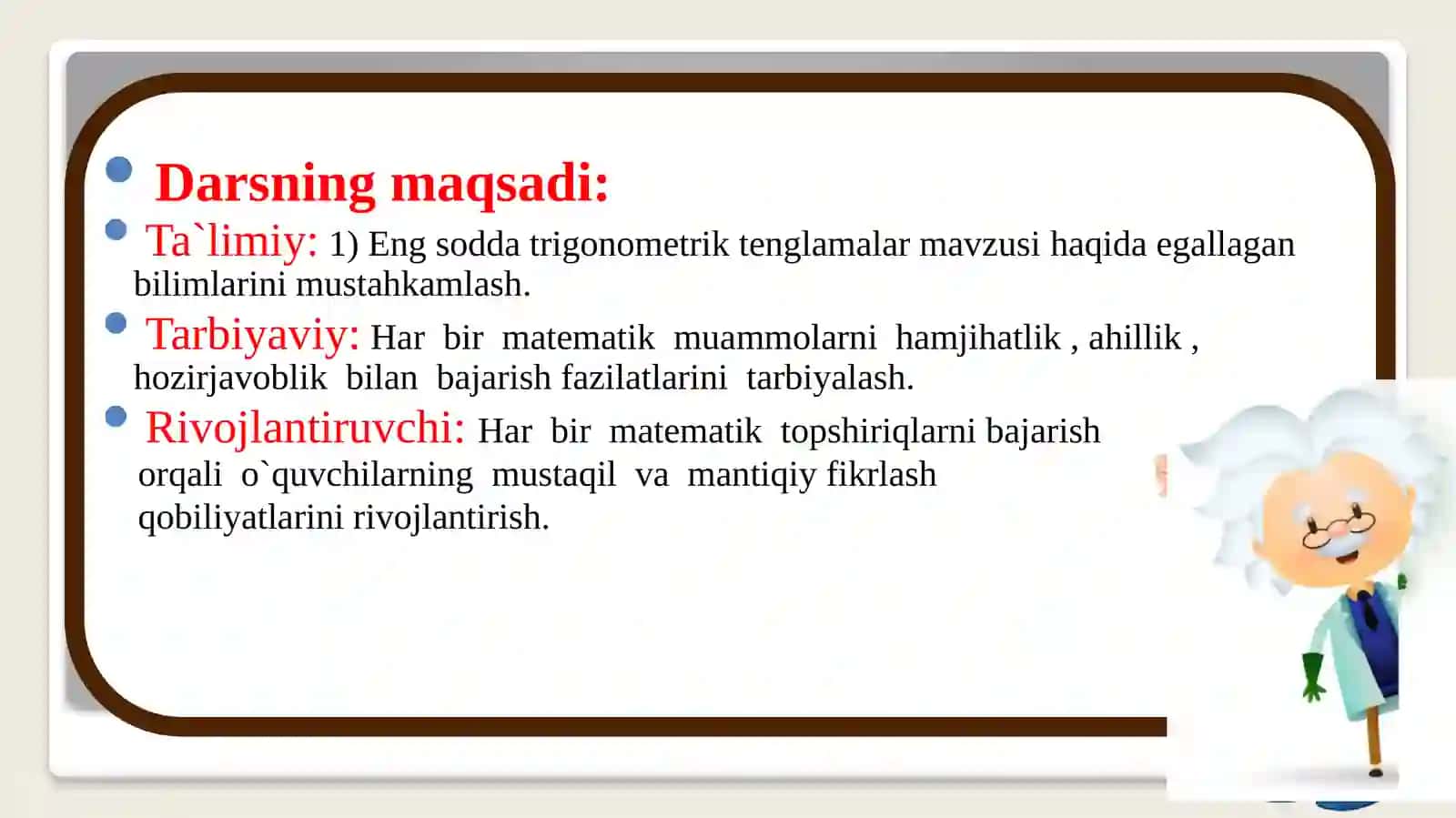 Darsning maqsadi:

Ta`limiy: 1) Eng sodda trigonometrik tenglamalar mavzusi haqida egallagan bilimlarini mustahkamlash.

Tarbiyaviy: Har bir matematik muammolarni hamjihatlik , ahillik , hozirjavoblik bilan bajarish fazilatlarini tarbiyalash.

Rivojlantiruvchi: Har bir matematik topshiriqlarni bajarish orqali o`quvchilarning mustaqil va mantiqiy fikrlash qobiliyatlarini rivojlantirish.